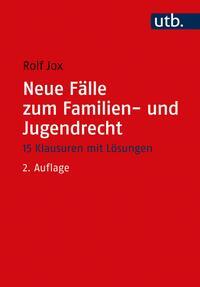 utb.

Rolf Jox

Neue Fälle zum Familien- und Jugendrecht

15 Klausuren mit Lösungen

2. Auflage